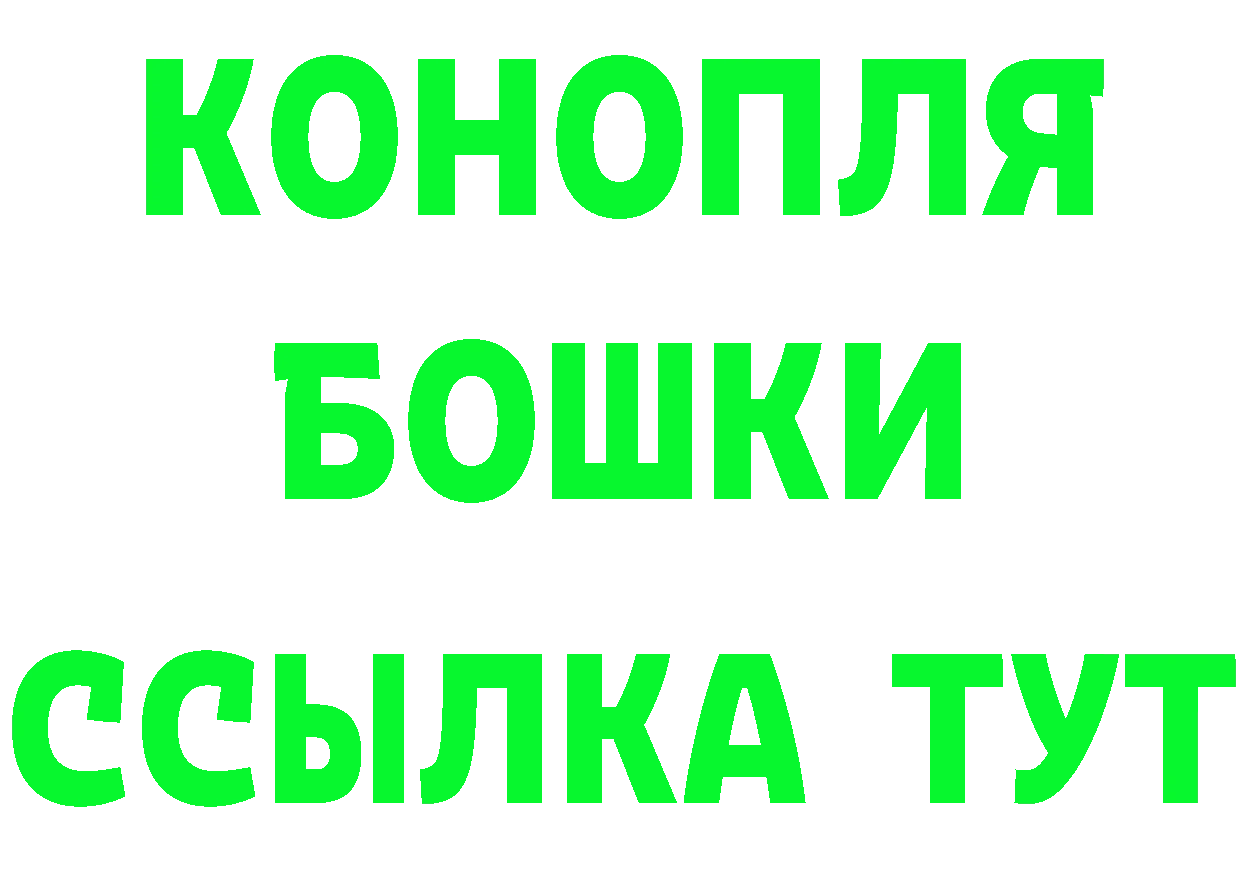 КОНОПЛЯ
БОШКИ
ССЫЛКА ТУТ